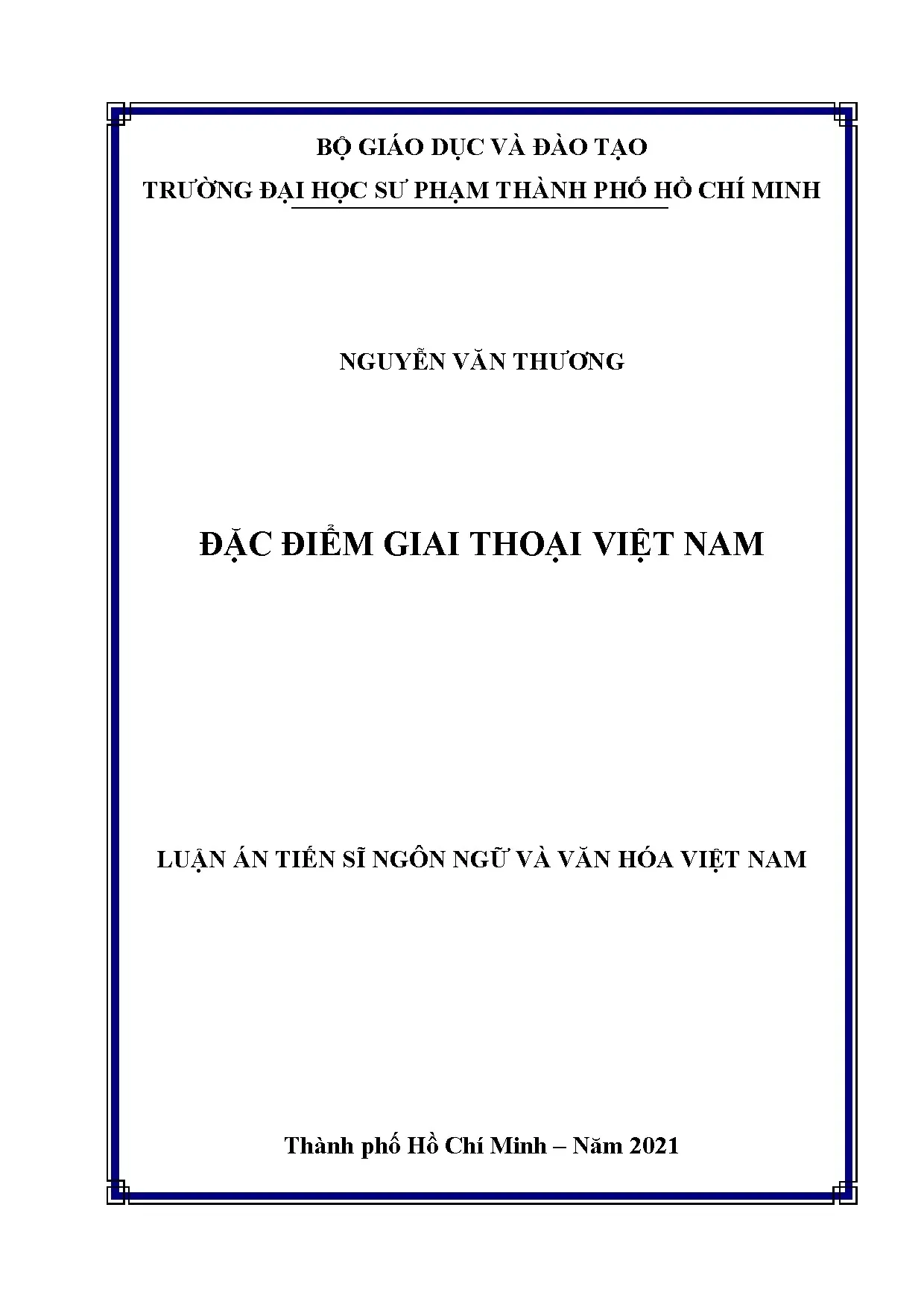 BỘ GIÁO DỤC VÀ ĐÀO TẠO

TRƯỜNG ĐẠI HỌC SƯ PHẠM THÀNH PHỐ HỒ CHÍ MINH

NGUYỄN VĂN THƯƠNG

ĐẶC ĐIỂM GIAI THOẠI VIỆT NAM

LUẬN ÁN TIẾN SĨ NGÔN NGỮ VÀ VĂN HÓA VIỆT NAM

Thành phố Hồ Chí Minh – Năm 2021